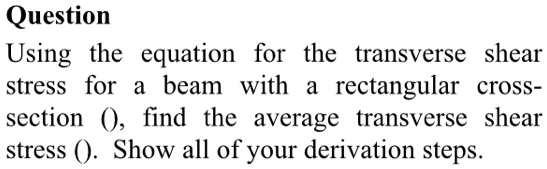 Question

Using the equation for the transverse shear stress for a beam with a rectangular cross-section (), find the average transverse shear stress (). Show all of your derivation steps.